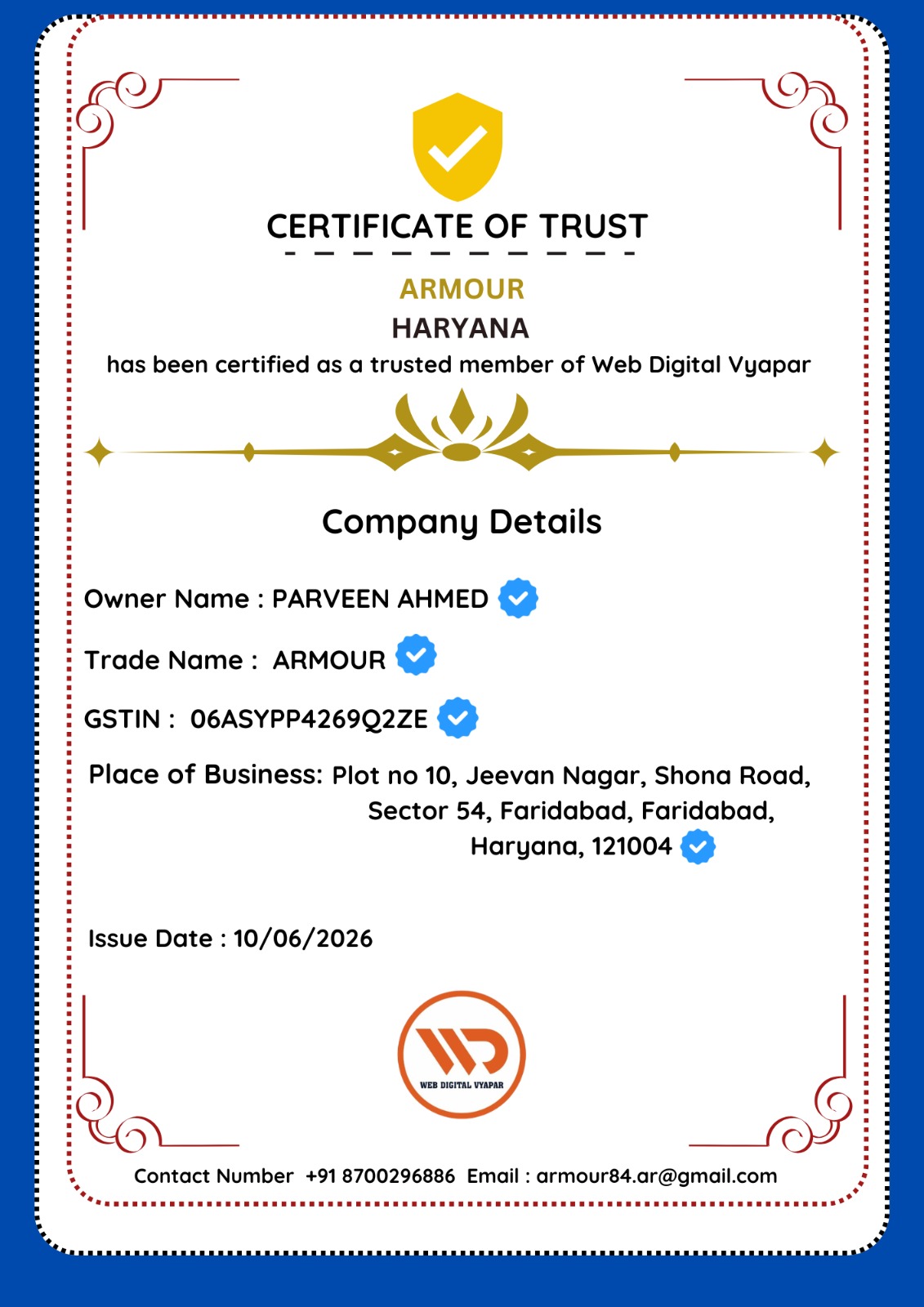 CERTIFICATE OF TRUST

ARMOUR

HARYANA

has been certified as a trusted member of Web Digital Vyapar

Company Details

Owner Name : PARVEEN AHMED

Trade Name : ARMOUR

GSTIN : 06ASYPP4269Q2ZE

Place of Business: Plot no 10, Jeevan Nagar, Shona Road, Sector 54, Faridabad, Faridabad, Haryana, 121004

Issue Date : 10/06/2026

WEB DIGITAL VYAPAR

Contact Number +91 8700296886 Email : armour84.ar@gmail.com